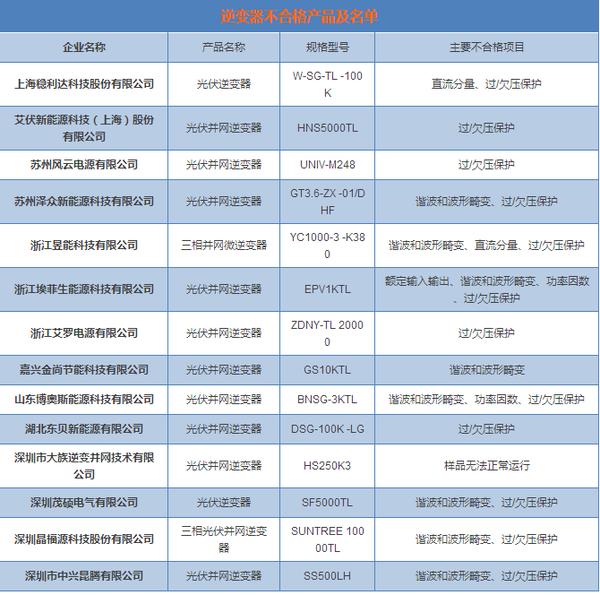 逆变器不合格产品及名单

| 企业名称 | 产品名称 | 规格型号 | 主要不合格项目 |
|---|---|---|---|
| 上海稳利达科技股份有限公司 | 光伏逆变器 | W-SG-TL -100K | 直流分量、过/欠压保护 |
| 艾伏新能源科技（上海）股份有限公司 | 光伏并网逆变器 | HNS5000TL | 过/欠压保护 |
| 苏州风云电源有限公司 | 光伏并网逆变器 | UNIV-M248 | 过/欠压保护 |
| 苏州泽众新能源科技有限公司 | 光伏并网逆变器 | GT3.6-ZX -01/DHF | 谐波和波形畸变、过/欠压保护 |
| 浙江昱能科技有限公司 | 三相并网微逆变器 | YC1000-3 -K380 | 谐波和波形畸变、直流分量、过/欠压保护 |
| 浙江埃菲生能源科技有限公司 | 光伏并网逆变器 | EPV1KTL | 额定输入输出、谐波和波形畸变、功率因数、过/欠压保护 |
| 浙江艾罗电源有限公司 | 光伏并网逆变器 | ZDNY-TL 20000 | 过/欠压保护 |
| 嘉兴金尚节能科技有限公司 | 光伏并网逆变器 | GS10KTL | 谐波和波形畸变 |
| 山东博奥斯能源科技有限公司 | 光伏并网逆变器 | BNSG-3KTL | 谐波和波形畸变、功率因数、过/欠压保护 |
| 湖北东贝新能源有限公司 | 光伏并网逆变器 | DSG-100K -LG | 过/欠压保护 |
| 深圳市大族逆变并网技术有限公司 | 光伏并网逆变器 | HS250K3 | 样品无法正常运行 |
| 深圳茂硕电气有限公司 | 光伏逆变器 | SF5000TL | 谐波和波形畸变、过/欠压保护 |
| 深圳晶福源科技股份有限公司 | 三相光伏并网逆变器 | SUNTREE 10000TL | 谐波和波形畸变、过/欠压保护 |
| 深圳市中兴昆腾有限公司 | 光伏并网逆变器 | SS500LH | 谐波和波形畸变、过/欠压保护 |